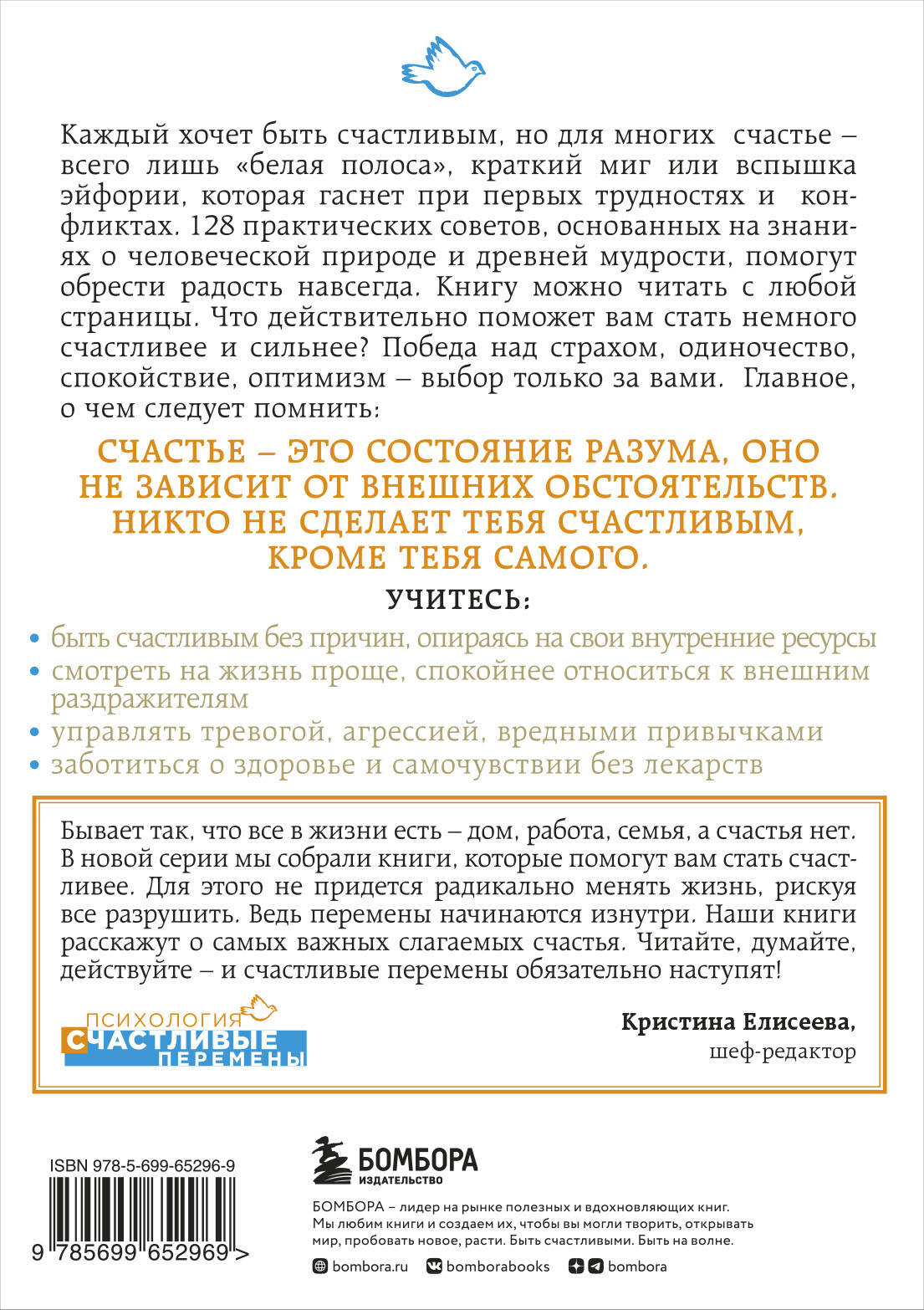 Каждый хочет быть счастливым, но для многих счастье – всего лишь «белая полоса», краткий миг или вспышка эйфории, которая гаснет при первых трудностях и конфликтах. 128 практических советов, основанных на знаниях о человеческой природе и древней мудрости, помогут обрести радость навсегда. Книгу можно читать с любой страницы. Что действительно поможет вам стать немного счастливее и сильнее? Победа над страхом, одиночество, спокойствие, оптимизм – выбор только за вами. Главное, о чем следует помнить:

СЧАСТЬЕ – ЭТО СОСТОЯНИЕ РАЗУМА, ОНО НЕ ЗАВИСИТ ОТ ВНЕШНИХ ОБСТОЯТЕЛЬСТВ. НИКТО НЕ СДЕЛАЕТ ТЕБЯ СЧАСТЛИВЫМ, КРОМЕ ТЕБЯ САМОГО.

УЧИТЕСЬ:

• быть счастливым без причин, опираясь на свои внутренние ресурсы
• смотреть на жизнь проще, спокойнее относиться к внешним раздражителям
• управлять тревогой, агрессией, вредными привычками
• заботиться о здоровье и самочувствии без лекарств

Бывает так, что все в жизни есть – дом, работа, семья, а счастья нет. В новой серии мы собрали книги, которые помогут вам стать счастливее. Для этого не придется радикально менять жизнь, рискуя все разрушить. Ведь перемены начинаются изнутри. Наши книги расскажут о самых важных слагаемых счастья. Читайте, думайте, действуйте – и счастливые перемены обязательно наступят!

ПСИХОЛОГИЯ
СЧАСТЛИВЫЕ
ПЕРЕМЕНЫ

Кристина Елисеева,
шеф-редактор

ISBN 978-5-699-65296-9

9 785699 652969 >

БОМБОРА
ИЗДАТЕЛЬСТВО

БОМБОРА – лидер на рынке полезных и вдохновляющих книг. Мы любим книги и создаем их, чтобы вы могли творить, открывать мир, пробовать новое, расти. Быть счастливыми. Быть на волне.

bombora.ru bomborabooks bombora